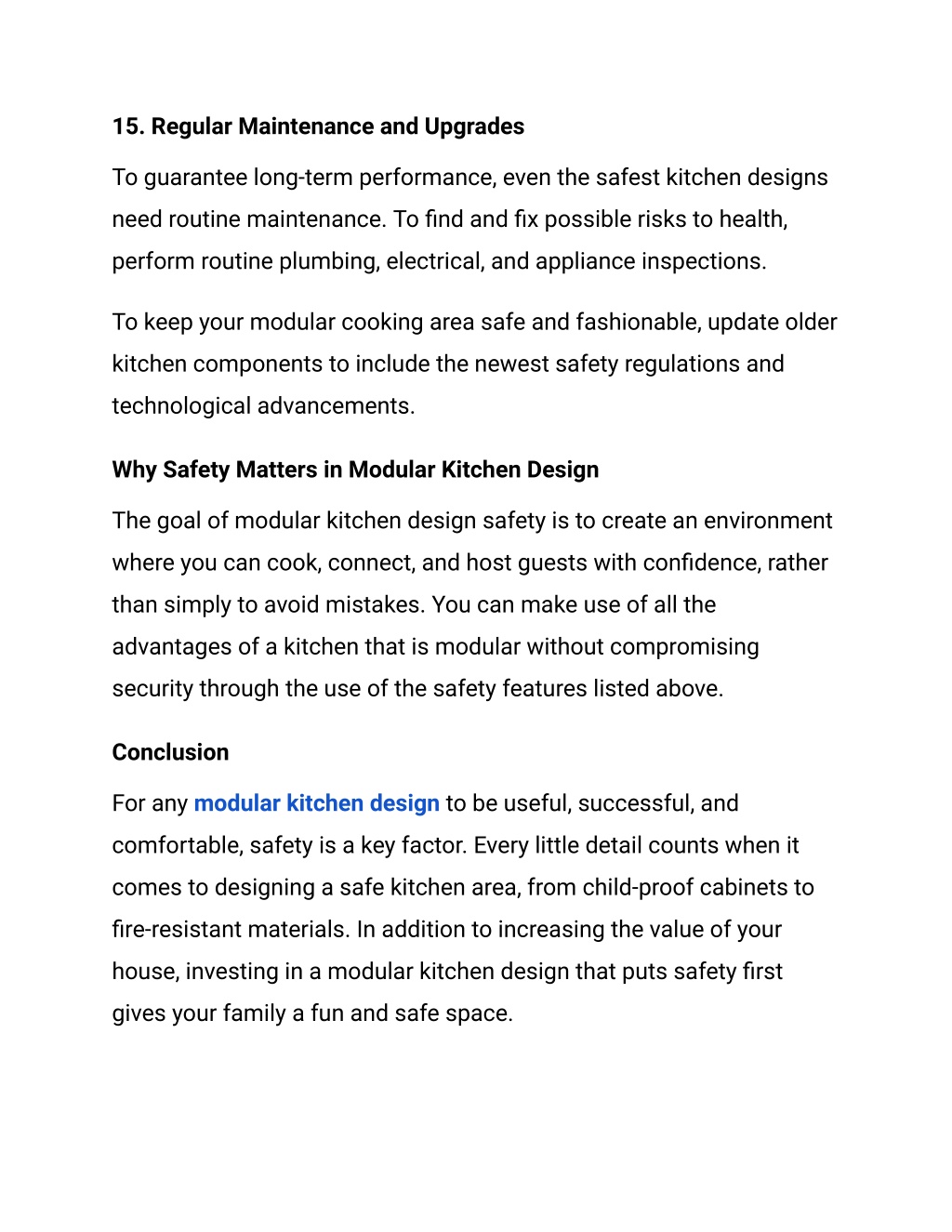 15. Regular Maintenance and Upgrades

To guarantee long-term performance, even the safest kitchen designs need routine maintenance. To find and fix possible risks to health, perform routine plumbing, electrical, and appliance inspections.

To keep your modular cooking area safe and fashionable, update older kitchen components to include the newest safety regulations and technological advancements.

Why Safety Matters in Modular Kitchen Design

The goal of modular kitchen design safety is to create an environment where you can cook, connect, and host guests with confidence, rather than simply to avoid mistakes. You can make use of all the advantages of a kitchen that is modular without compromising security through the use of the safety features listed above.

Conclusion

For any modular kitchen design to be useful, successful, and comfortable, safety is a key factor. Every little detail counts when it comes to designing a safe kitchen area, from child-proof cabinets to fire-resistant materials. In addition to increasing the value of your house, investing in a modular kitchen design that puts safety first gives your family a fun and safe space.